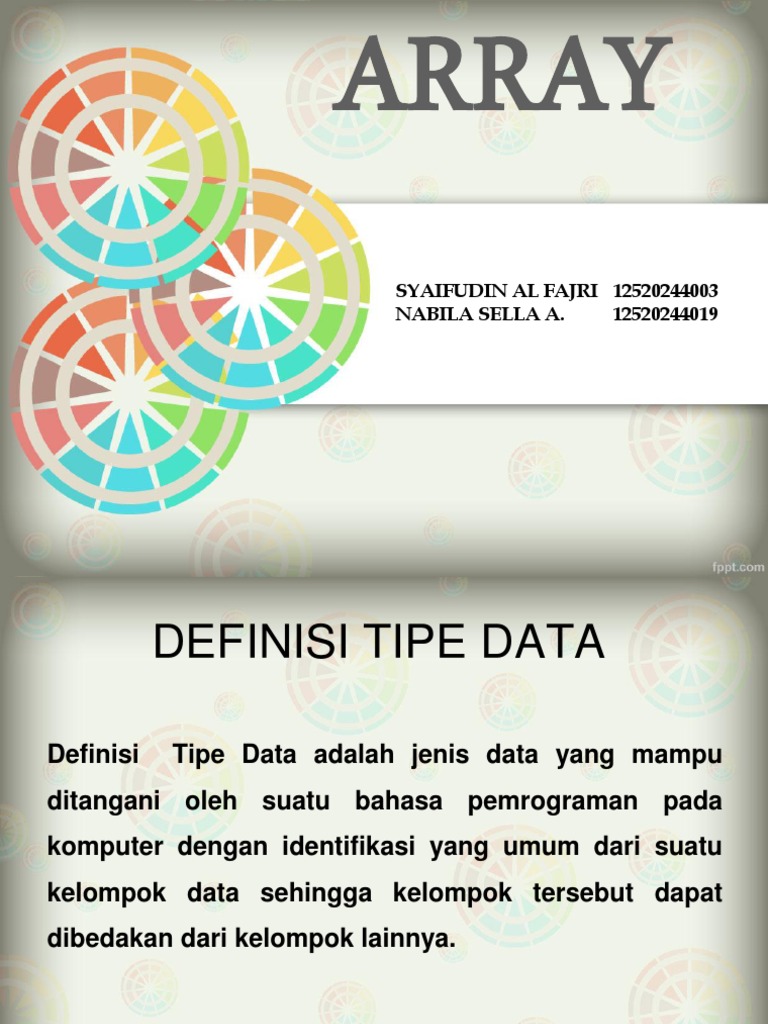 ARRAY

SYAIFUDIN AL FAJRI 12520244003
NABILA SELLA A. 12520244019

fppt.com

DEFINISI TIPE DATA

Definisi Tipe Data adalah jenis data yang mampu ditangani oleh suatu bahasa pemrograman pada komputer dengan identifikasi yang umum dari suatu kelompok data sehingga kelompok tersebut dapat dibedakan dari kelompok lainnya.